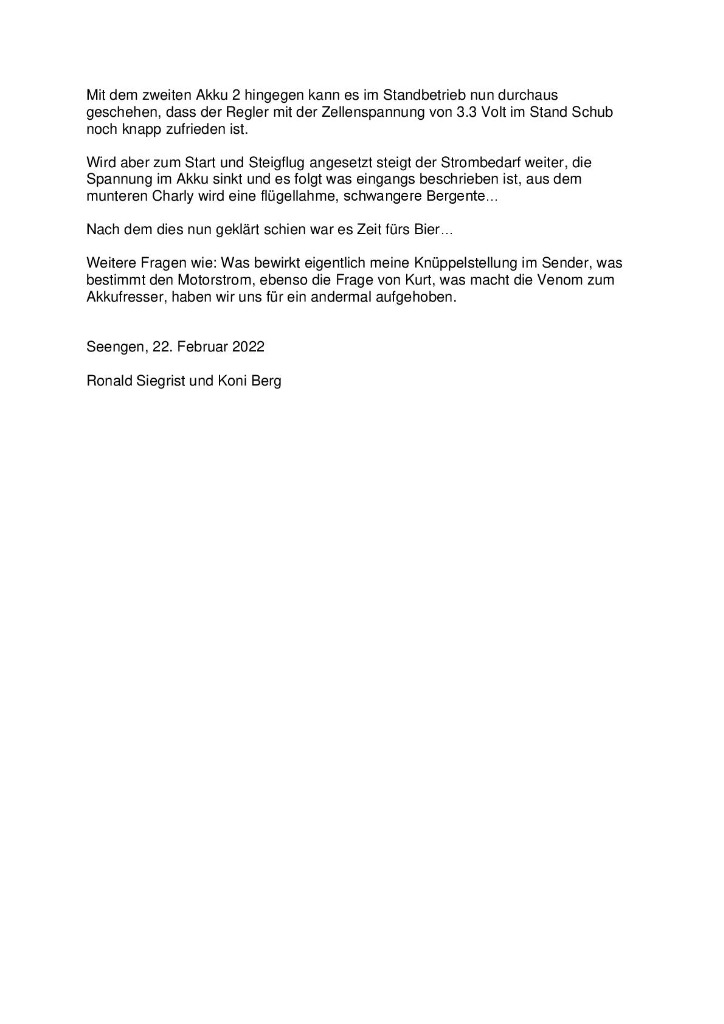 Mit dem zweiten Akku 2 hingegen kann es im Standbetrieb nun durchaus geschehen, dass der Regler mit der Zellenspannung von 3.3 Volt im Stand Schub noch knapp zufrieden ist.

Wird aber zum Start und Steigflug angesetzt steigt der Strombedarf weiter, die Spannung im Akku sinkt und es folgt was eingangs beschrieben ist, aus dem munteren Charly wird eine flügellahme, schwangere Bergente...

Nach dem dies nun geklärt schien war es Zeit fürs Bier…

Weitere Fragen wie: Was bewirkt eigentlich meine Knüppelstellung im Sender, was bestimmt den Motorstrom, ebenso die Frage von Kurt, was macht die Venom zum Akkufresser, haben wir uns für ein andermal aufgehoben.

Seengen, 22. Februar 2022

Ronald Siegrist und Koni Berg